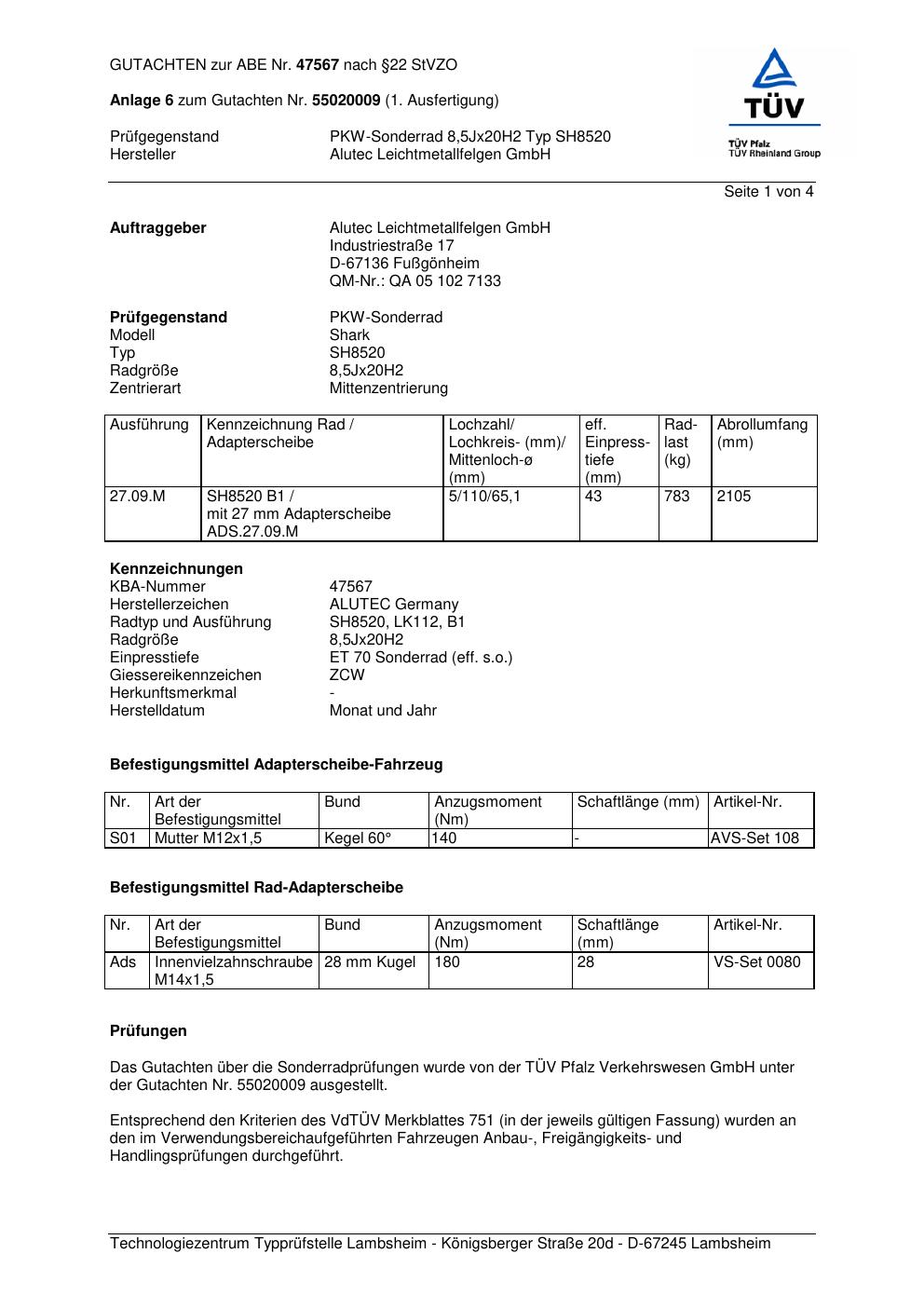 GUTACHTEN zur ABE Nr. 47567 nach §22 StVZO

Anlage 6 zum Gutachten Nr. 55020009 (1. Ausfertigung)

Prüfgegenstand PKW-Sonderrad 8,5Jx20H2 Typ SH8520
Hersteller Alutec Leichtmetallfelgen GmbH

TÜV
TÜV Pfalz
TÜV Rheinland Group

Seite 1 von 4

Auftraggeber Alutec Leichtmetallfelgen GmbH
Industriestraße 17
D-67136 Fußgönheim
QM-Nr.: QA 05 102 7133

Prüfgegenstand PKW-Sonderrad
Modell Shark
Typ SH8520
Radgröße 8,5Jx20H2
Zentrierart Mittenzentrierung

| Ausführung | Kennzeichnung Rad / Adapterscheibe | Lochzahl/ Lochkreis- (mm)/ Mittenloch-ø (mm) | eff. Einpresstiefe (mm) | Radlast (kg) | Abrollumfang (mm) |
|---|---|---|---|---|---|
| 27.09.M | SH8520 B1 / mit 27 mm Adapterscheibe ADS.27.09.M | 5/110/65,1 | 43 | 783 | 2105 |

Kennzeichnungen
KBA-Nummer 47567
Herstellerzeichen ALUTEC Germany
Radtyp und Ausführung SH8520, LK112, B1
Radgröße 8,5Jx20H2
Einpresstiefe ET 70 Sonderrad (eff. s.o.)
Giessereikennzeichen ZCW
Herkunftsmerkmal -
Herstelldatum Monat und Jahr

Befestigungsmittel Adapterscheibe-Fahrzeug

| Nr. | Art der Befestigungsmittel | Bund | Anzugsmoment (Nm) | Schaftlänge (mm) | Artikel-Nr. |
|---|---|---|---|---|---|
| S01 | Mutter M12x1,5 | Kegel 60° | 140 | - | AVS-Set 108 |

Befestigungsmittel Rad-Adapterscheibe

| Nr. | Art der Befestigungsmittel | Bund | Anzugsmoment (Nm) | Schaftlänge (mm) | Artikel-Nr. |
|---|---|---|---|---|---|
| Ads | Innenvielzahnschraube M14x1,5 | 28 mm Kugel | 180 | 28 | VS-Set 0080 |

Prüfungen

Das Gutachten über die Sonderradprüfungen wurde von der TÜV Pfalz Verkehrswesen GmbH unter der Gutachten Nr. 55020009 ausgestellt.

Entsprechend den Kriterien des VdTÜV Merkblattes 751 (in der jeweils gültigen Fassung) wurden an den im Verwendungsbereichaufgeführten Fahrzeugen Anbau-, Freigängigkeits- und Handlingsprüfungen durchgeführt.

Technologiezentrum Typprüfstelle Lambsheim - Königsberger Straße 20d - D-67245 Lambsheim